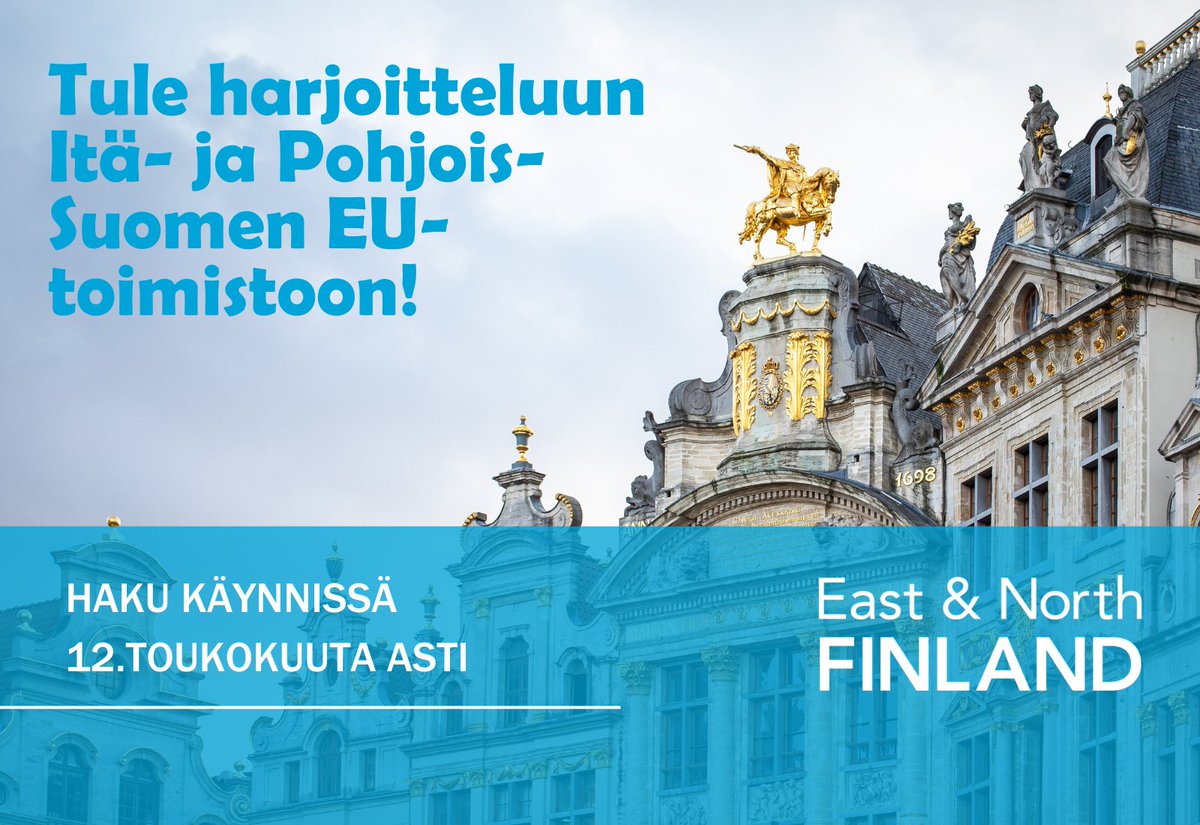 Tule harjoitteluun Itä- ja Pohjois-Suomen EU-toimistoon!

1698

HAKU KÄYNNISSÄ 12.TOUKOKUUTA ASTI

East & North FINLAND